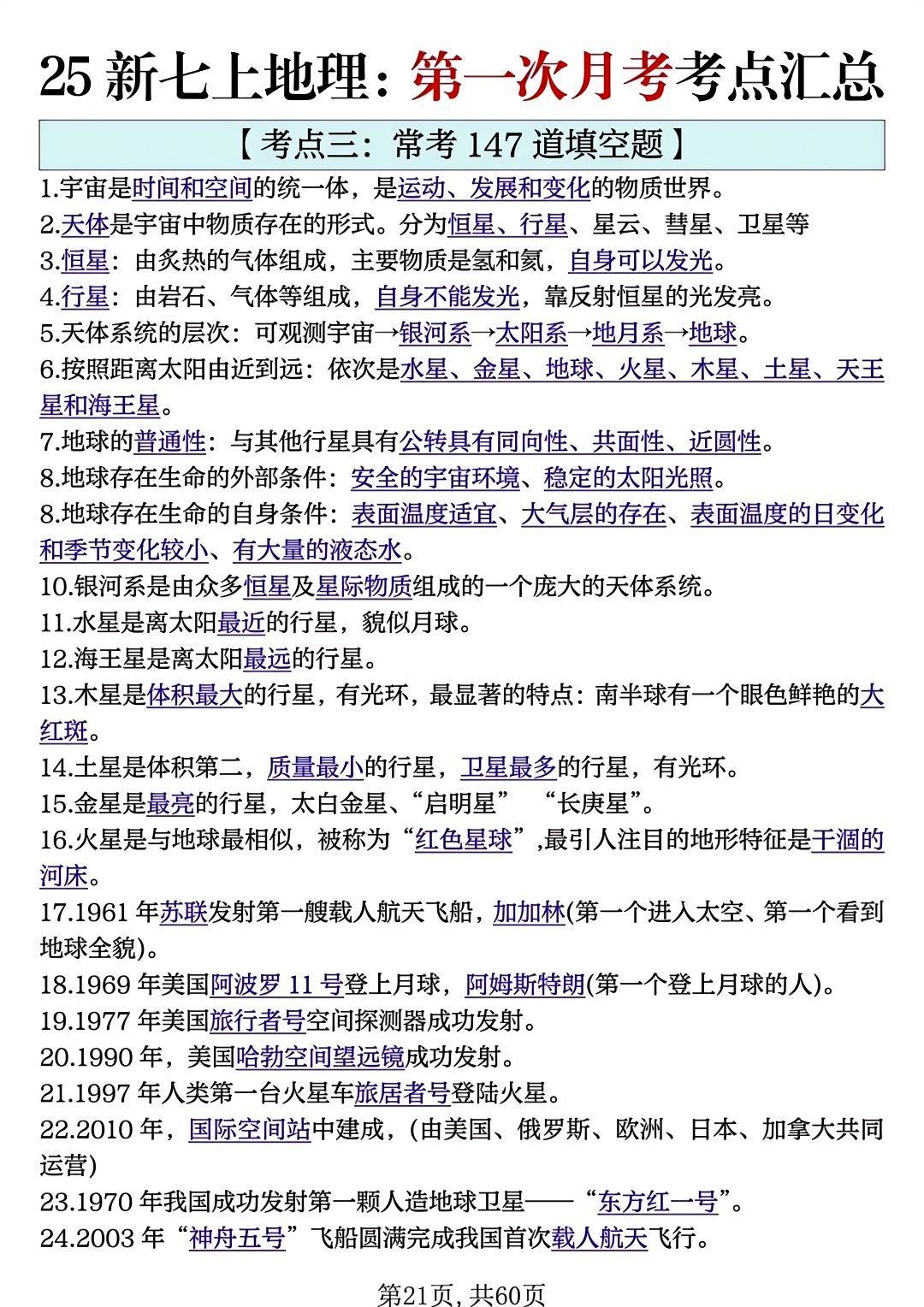 25 新七上地理：第一次月考考点汇总

【考点三：常考 147 道填空题】

1.宇宙是时间和空间的统一体，是运动、发展和变化的物质世界。

2.天体是宇宙中物质存在的形式。分为恒星、行星、星云、彗星、卫星等

3.恒星：由炙热的气体组成，主要物质是氢和氦，自身可以发光。

4.行星：由岩石、气体等组成，自身不能发光，靠反射恒星的光发亮。

5.天体系统的层次：可观测宇宙→银河系→太阳系→地月系→地球。

6.按照距离太阳由近到远：依次是水星、金星、地球、火星、木星、土星、天王星和海王星。

7.地球的普通性：与其他行星具有公转具有同向性、共面性、近圆性。

8.地球存在生命的外部条件：安全的宇宙环境、稳定的太阳光照。

8.地球存在生命的自身条件：表面温度适宜、大气层的存在、表面温度的日变化和季节变化较小、有大量的液态水。

10.银河系是由众多恒星及星际物质组成的一个庞大的天体系统。

11.水星是离太阳最近的行星，貌似月球。

12.海王星是离太阳最远的行星。

13.木星是体积最大的行星，有光环，最显著的特点：南半球有一个眼色鲜艳的大红斑。

14.土星是体积第二，质量最小的行星，卫星最多的行星，有光环。

15.金星是最亮的行星，太白金星、“启明星” “长庚星”。

16.火星是与地球最相似，被称为“红色星球”,最引人注目的地形特征是干涸的河床。

17.1961 年苏联发射第一艘载人航天飞船，加加林(第一个进入太空、第一个看到地球全貌)。

18.1969 年美国阿波罗 11 号登上月球，阿姆斯特朗(第一个登上月球的人)。

19.1977 年美国旅行者号空间探测器成功发射。

20.1990 年，美国哈勃空间望远镜成功发射。

21.1997 年人类第一台火星车旅居者号登陆火星。

22.2010 年，国际空间站中建成，(由美国、俄罗斯、欧洲、日本、加拿大共同运营)

23.1970 年我国成功发射第一颗人造地球卫星——“东方红一号”。

24.2003 年“神舟五号”飞船圆满完成我国首次载人航天飞行。

第21页，共60页